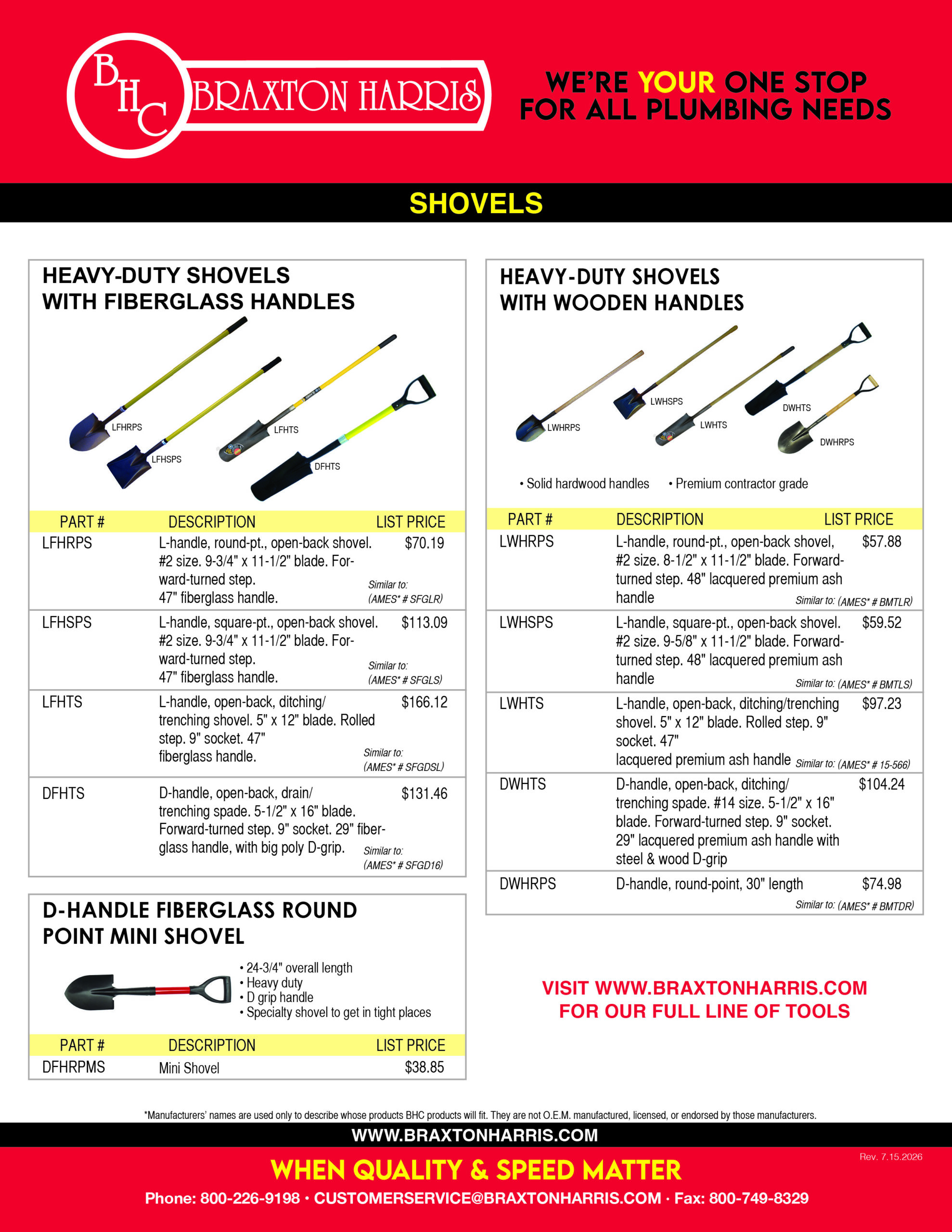 BHC BRAXTON HARRIS

WE'RE YOUR ONE STOP FOR ALL PLUMBING NEEDS

SHOVELS

HEAVY-DUTY SHOVELS WITH FIBERGLASS HANDLES

LFHRPS LFHSPS LFHTS DFHTS

| PART # | DESCRIPTION | LIST PRICE |
|---|---|---|
| LFHRPS | L-handle, round-pt., open-back shovel. #2 size. 9-3/4" x 11-1/2" blade. Forward-turned step. 47" fiberglass handle. Similar to: (AMES* # SFGLR) | $70.19 |
| LFHSPS | L-handle, square-pt., open-back shovel. #2 size. 9-3/4" x 11-1/2" blade. Forward-turned step. 47" fiberglass handle. Similar to: (AMES* # SFGLS) | $113.09 |
| LFHTS | L-handle, open-back, ditching/ trenching shovel. 5" x 12" blade. Rolled step. 9" socket. 47" fiberglass handle. Similar to: (AMES* # SFGDSL) | $166.12 |
| DFHTS | D-handle, open-back, drain/ trenching spade. 5-1/2" x 16" blade. Forward-turned step. 9" socket. 29" fiberglass handle, with big poly D-grip. Similar to: (AMES* # SFGD16) | $131.46 |

D-HANDLE FIBERGLASS ROUND POINT MINI SHOVEL

• 24-3/4" overall length
• Heavy duty
• D grip handle
• Specialty shovel to get in tight places

| PART # | DESCRIPTION | LIST PRICE |
|---|---|---|
| DFHRPMS | Mini Shovel | $38.85 |

HEAVY-DUTY SHOVELS WITH WOODEN HANDLES

LWHRPS LWHSPS LWHTS DWHTS DWHRPS

• Solid hardwood handles • Premium contractor grade

| PART # | DESCRIPTION | LIST PRICE |
|---|---|---|
| LWHRPS | L-handle, round-pt., open-back shovel, #2 size. 8-1/2" x 11-1/2" blade. Forward-turned step. 48" lacquered premium ash handle Similar to: (AMES* # BMTLR) | $57.88 |
| LWHSPS | L-handle, square-pt., open-back shovel. #2 size. 9-5/8" x 11-1/2" blade. Forward-turned step. 48" lacquered premium ash handle Similar to: (AMES* # BMTLS) | $59.52 |
| LWHTS | L-handle, open-back, ditching/trenching shovel. 5" x 12" blade. Rolled step. 9" socket. 47" lacquered premium ash handle Similar to: (AMES* # 15-566) | $97.23 |
| DWHTS | D-handle, open-back, ditching/ trenching spade. #14 size. 5-1/2" x 16" blade. Forward-turned step. 9" socket. 29" lacquered premium ash handle with steel & wood D-grip | $104.24 |
| DWHRPS | D-handle, round-point, 30" length Similar to: (AMES* # BMTDR) | $74.98 |

VISIT WWW.BRAXTONHARRIS.COM FOR OUR FULL LINE OF TOOLS

*Manufacturers' names are used only to describe whose products BHC products will fit. They are not O.E.M. manufactured, licensed, or endorsed by those manufacturers.

WWW.BRAXTONHARRIS.COM

Rev. 7.15.2026

WHEN QUALITY & SPEED MATTER

Phone: 800-226-9198 • CUSTOMERSERVICE@BRAXTONHARRIS.COM • Fax: 800-749-8329